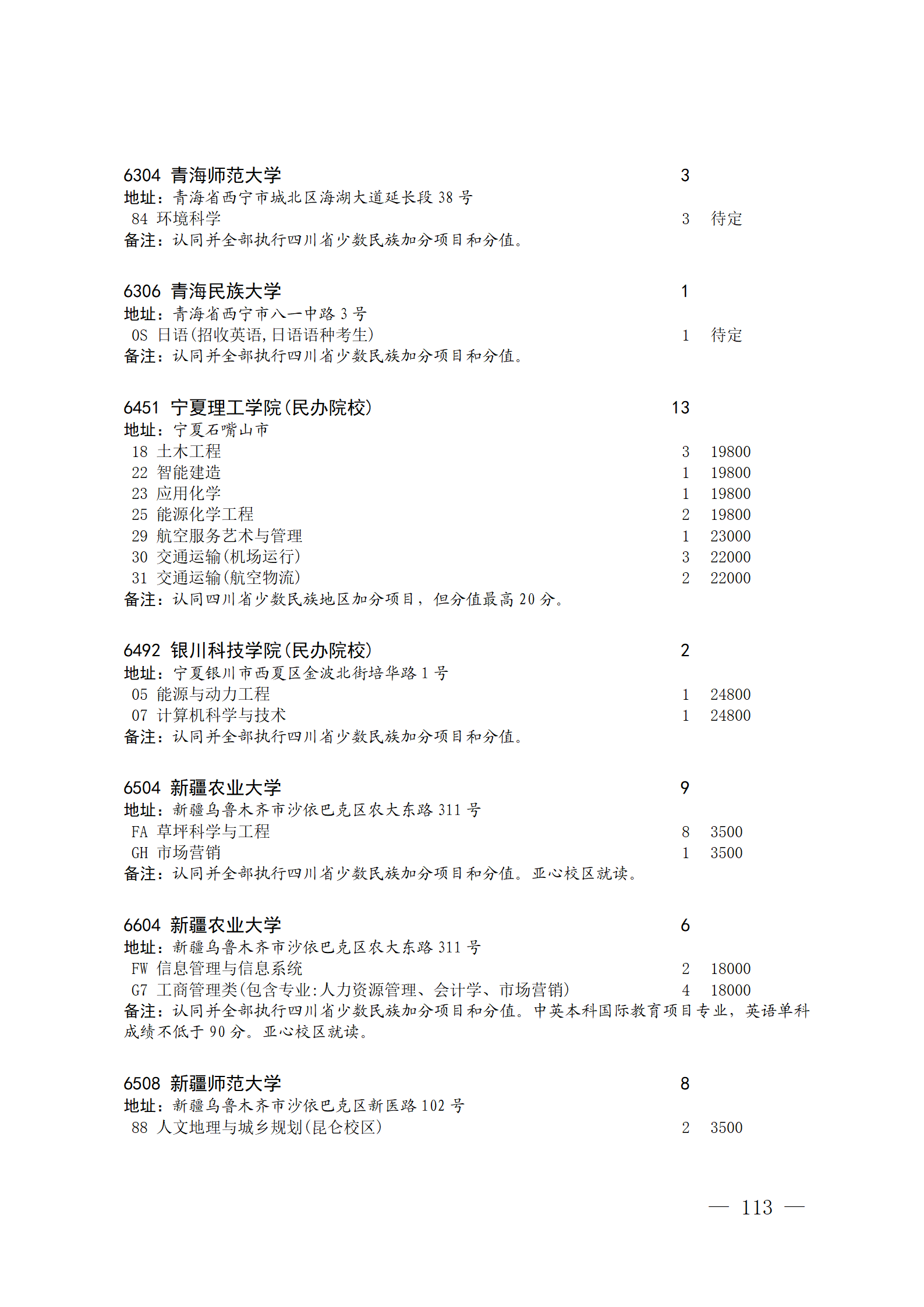 6304 青海师范大学 3
地址：青海省西宁市城北区海湖大道延长段 38 号
84 环境科学 3 待定
备注：认同并全部执行四川省少数民族加分项目和分值。

6306 青海民族大学 1
地址：青海省西宁市八一中路 3 号
0S 日语(招收英语,日语语种考生) 1 待定
备注：认同并全部执行四川省少数民族加分项目和分值。

6451 宁夏理工学院(民办院校) 13
地址：宁夏石嘴山市
18 土木工程 3 19800
22 智能建造 1 19800
23 应用化学 1 19800
25 能源化学工程 2 19800
29 航空服务艺术与管理 1 23000
30 交通运输(机场运行) 3 22000
31 交通运输(航空物流) 2 22000
备注：认同四川省少数民族地区加分项目，但分值最高 20 分。

6492 银川科技学院(民办院校) 2
地址：宁夏银川市西夏区金波北街培华路 1 号
05 能源与动力工程 1 24800
07 计算机科学与技术 1 24800
备注：认同并全部执行四川省少数民族加分项目和分值。

6504 新疆农业大学 9
地址：新疆乌鲁木齐市沙依巴克区农大东路 311 号
FA 草坪科学与工程 8 3500
GH 市场营销 1 3500
备注：认同并全部执行四川省少数民族加分项目和分值。亚心校区就读。

6604 新疆农业大学 6
地址：新疆乌鲁木齐市沙依巴克区农大东路 311 号
FW 信息管理与信息系统 2 18000
G7 工商管理类(包含专业:人力资源管理、会计学、市场营销) 4 18000
备注：认同并全部执行四川省少数民族加分项目和分值。中英本科国际教育项目专业，英语单科成绩不低于 90 分。亚心校区就读。

6508 新疆师范大学 8
地址：新疆乌鲁木齐市沙依巴克区新医路 102 号
88 人文地理与城乡规划(昆仑校区) 2 3500

— 113 —